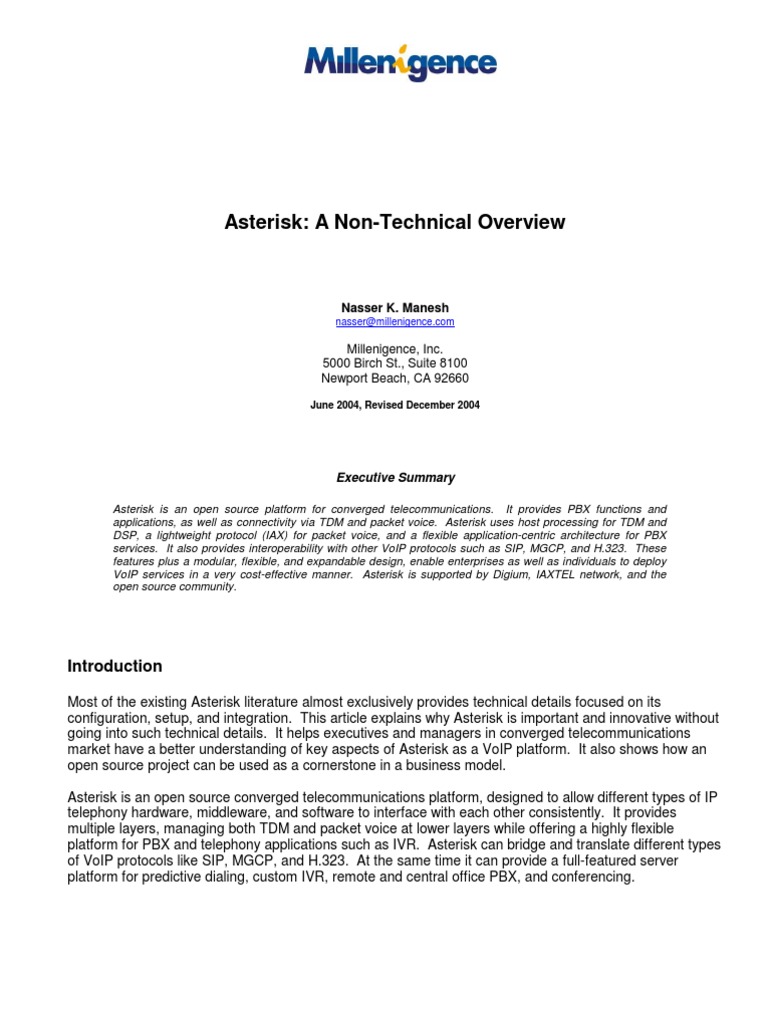 Millenigence

Asterisk: A Non-Technical Overview

Nasser K. Manesh
nasser@millenigence.com

Millenigence, Inc.
5000 Birch St., Suite 8100
Newport Beach, CA 92660

June 2004, Revised December 2004

Executive Summary

Asterisk is an open source platform for converged telecommunications. It provides PBX functions and applications, as well as connectivity via TDM and packet voice. Asterisk uses host processing for TDM and DSP, a lightweight protocol (IAX) for packet voice, and a flexible application-centric architecture for PBX services. It also provides interoperability with other VoIP protocols such as SIP, MGCP, and H.323. These features plus a modular, flexible, and expandable design, enable enterprises as well as individuals to deploy VoIP services in a very cost-effective manner. Asterisk is supported by Digium, IAXTEL network, and the open source community.

Introduction

Most of the existing Asterisk literature almost exclusively provides technical details focused on its configuration, setup, and integration. This article explains why Asterisk is important and innovative without going into such technical details. It helps executives and managers in converged telecommunications market have a better understanding of key aspects of Asterisk as a VoIP platform. It also shows how an open source project can be used as a cornerstone in a business model.

Asterisk is an open source converged telecommunications platform, designed to allow different types of IP telephony hardware, middleware, and software to interface with each other consistently. It provides multiple layers, managing both TDM and packet voice at lower layers while offering a highly flexible platform for PBX and telephony applications such as IVR. Asterisk can bridge and translate different types of VoIP protocols like SIP, MGCP, and H.323. At the same time it can provide a full-featured server platform for predictive dialing, custom IVR, remote and central office PBX, and conferencing.